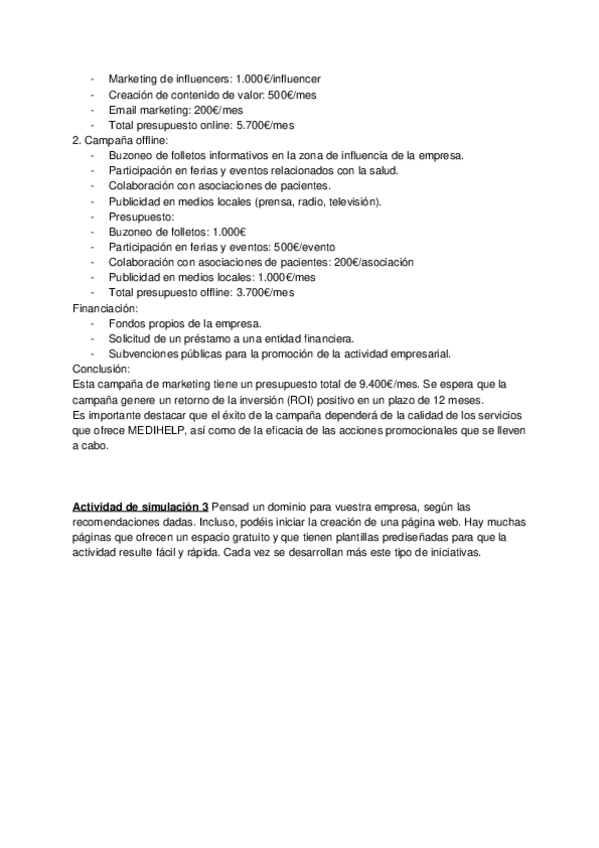 - Marketing de influencers: 1.000€/influencer
- Creación de contenido de valor: 500€/mes
- Email marketing: 200€/mes
- Total presupuesto online: 5.700€/mes

2. Campaña offline:
- Buzoneo de folletos informativos en la zona de influencia de la empresa.
- Participación en ferias y eventos relacionados con la salud.
- Colaboración con asociaciones de pacientes.
- Publicidad en medios locales (prensa, radio, televisión).
- Presupuesto:
- Buzoneo de folletos: 1.000€
- Participación en ferias y eventos: 500€/evento
- Colaboración con asociaciones de pacientes: 200€/asociación
- Publicidad en medios locales: 1.000€/mes
- Total presupuesto offline: 3.700€/mes

Financiación:
- Fondos propios de la empresa.
- Solicitud de un préstamo a una entidad financiera.
- Subvenciones públicas para la promoción de la actividad empresarial.

Conclusión:
Esta campaña de marketing tiene un presupuesto total de 9.400€/mes. Se espera que la campaña genere un retorno de la inversión (ROI) positivo en un plazo de 12 meses.
Es importante destacar que el éxito de la campaña dependerá de la calidad de los servicios que ofrece MEDIHELP, así como de la eficacia de las acciones promocionales que se lleven a cabo.

Actividad de simulación 3 Pensad un dominio para vuestra empresa, según las recomendaciones dadas. Incluso, podéis iniciar la creación de una página web. Hay muchas páginas que ofrecen un espacio gratuito y que tienen plantillas prediseñadas para que la actividad resulte fácil y rápida. Cada vez se desarrollan más este tipo de iniciativas.